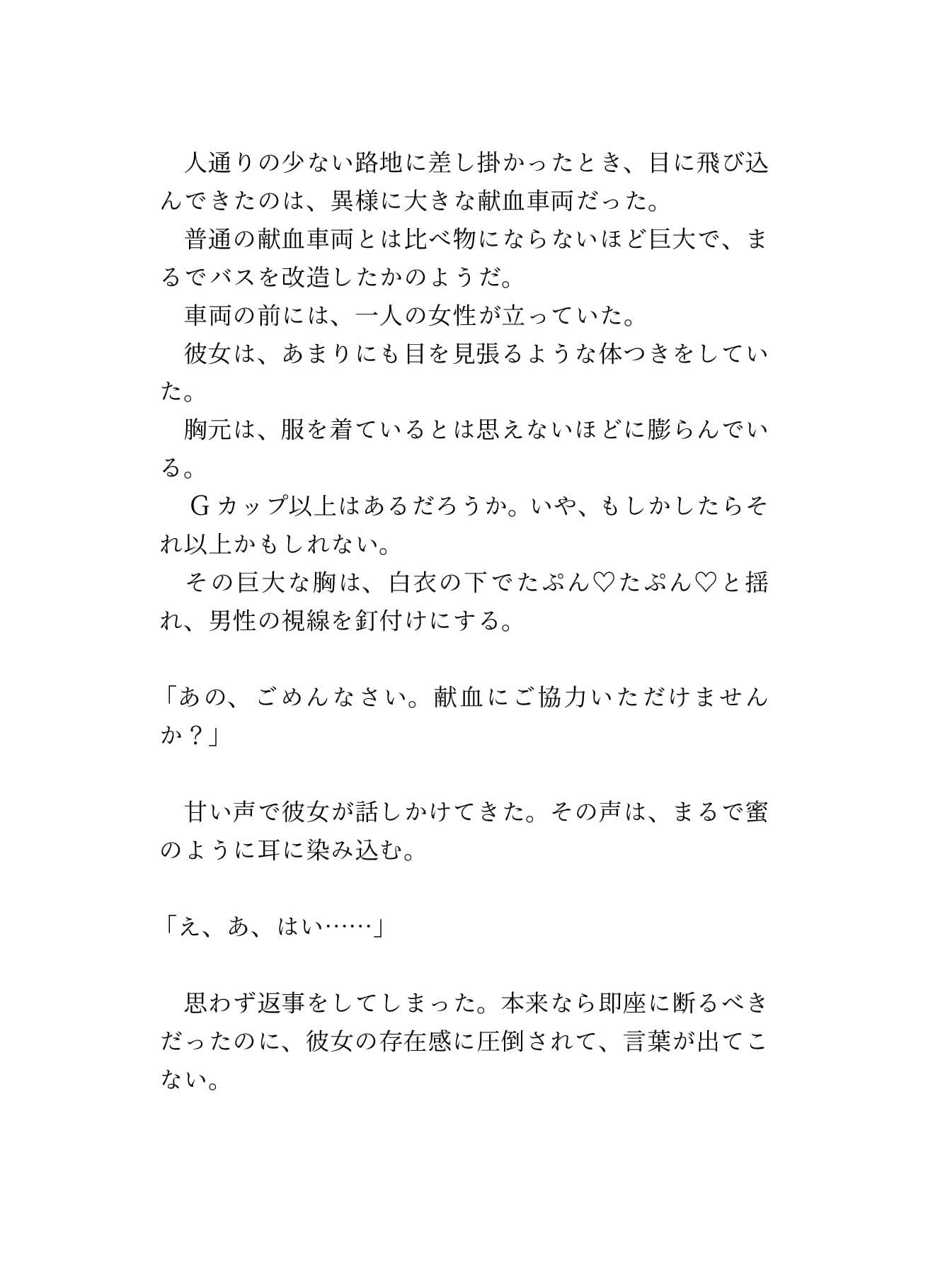 人通りの少ない路地に差し掛かったとき、目に飛び込んできたのは、異様に大きな献血車両だった。
普通の献血車両とは比べ物にならないほど巨大で、まるでバスを改造したかのようだ。
車両の前には、一人の女性が立っていた。
彼女は、あまりにも目を見張るような体つきをしていた。
胸元は、服を着ているとは思えないほどに膨らんでいる。
Ｇカップ以上はあるだろうか。いや、もしかしたらそれ以上かもしれない。
その巨大な胸は、白衣の下でたぷん♡たぷん♡と揺れ、男性の視線を釘付けにする。

「あの、ごめんなさい。献血にご協力いただけませんか？」

甘い声で彼女が話しかけてきた。その声は、まるで蜜のように耳に染み込む。

「え、あ、はい……」

思わず返事をしてしまった。本来なら即座に断るべきだったのに、彼女の存在感に圧倒されて、言葉が出てこない。